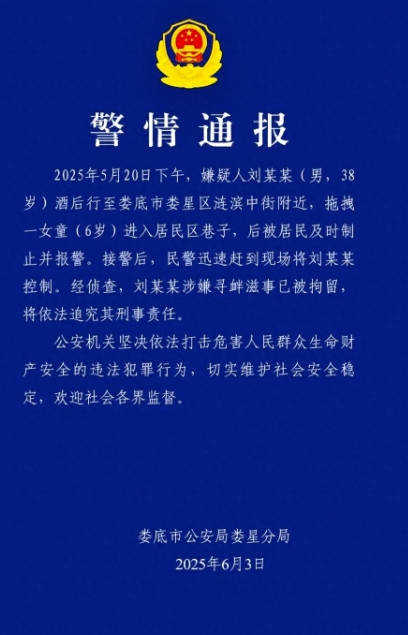 警情通报

2025年5月20日下午，嫌疑人刘某某（男，38岁）酒后行至娄底市娄星区涟滨中街附近，拖拽一女童（6岁）进入居民区巷子，后被居民及时制止并报警。接警后，民警迅速赶到现场将刘某某控制。经侦查，刘某某涉嫌寻衅滋事已被拘留，将依法追究其刑事责任。

公安机关坚决依法打击危害人民群众生命财产安全的违法犯罪行为，切实维护社会安全稳定，欢迎社会各界监督。

娄底市公安局娄星分局
2025年6月3日